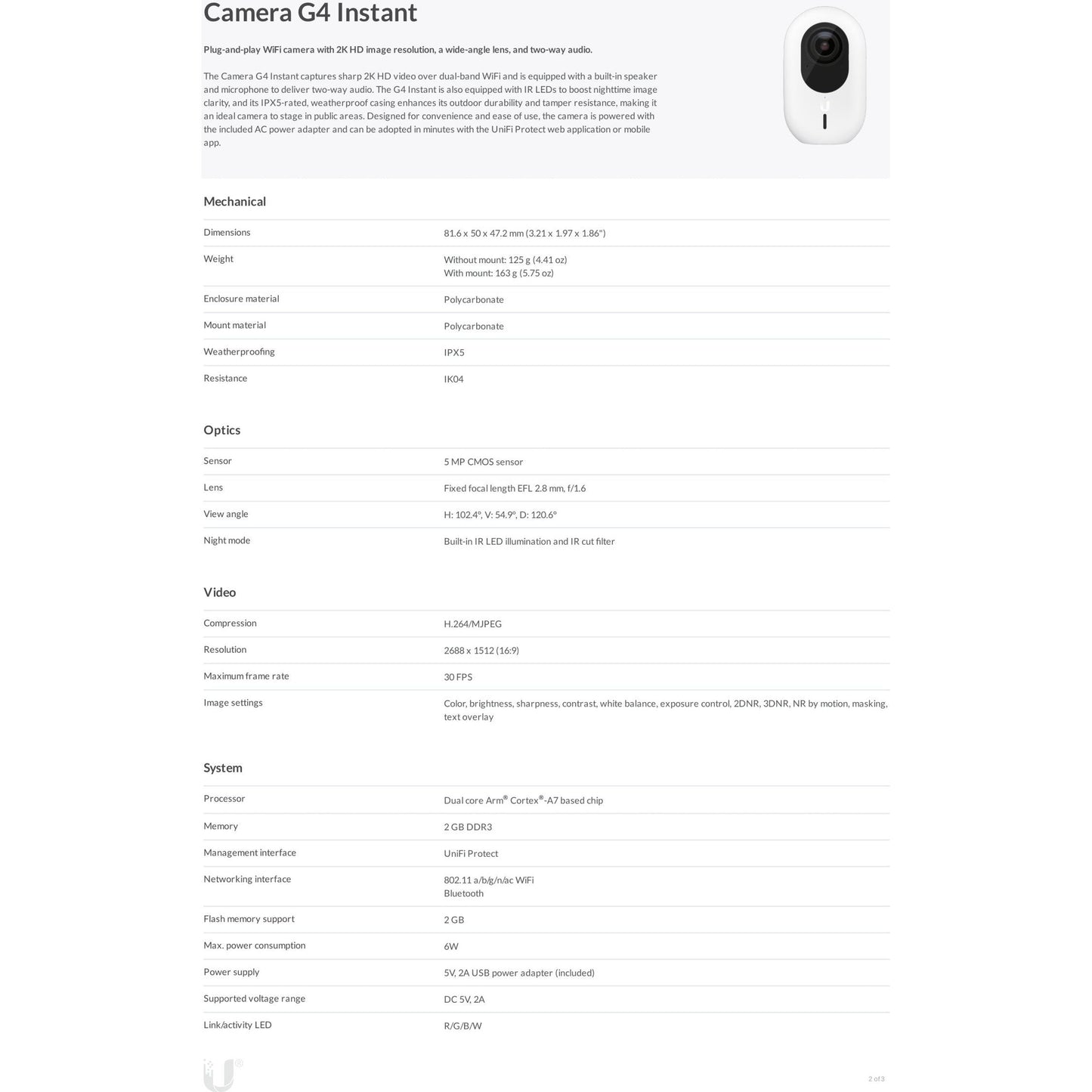 Camera G4 Instant

Plug-and-play WiFi camera with 2K HD image resolution, a wide-angle lens, and two-way audio.

The Camera G4 Instant captures sharp 2K HD video over dual-band WiFi and is equipped with a built-in speaker and microphone to deliver two-way audio. The G4 Instant is also equipped with IR LEDs to boost nighttime image clarity, and its IPX5-rated, weatherproof casing enhances its outdoor durability and tamper resistance, making it an ideal camera to stage in public areas. Designed for convenience and ease of use, the camera is powered with the included AC power adapter and can be adopted in minutes with the UniFi Protect web application or mobile app.

Mechanical

| | |
|---|---|
| Dimensions | 81.6 x 50 x 47.2 mm (3.21 x 1.97 x 1.86") |
| Weight | Without mount: 125 g (4.41 oz) With mount: 163 g (5.75 oz) |
| Enclosure material | Polycarbonate |
| Mount material | Polycarbonate |
| Weatherproofing | IPX5 |
| Resistance | IK04 |

Optics

| | |
|---|---|
| Sensor | 5 MP CMOS sensor |
| Lens | Fixed focal length EFL 2.8 mm, f/1.6 |
| View angle | H: 102.4°, V: 54.9°, D: 120.6° |
| Night mode | Built-in IR LED illumination and IR cut filter |

Video

| | |
|---|---|
| Compression | H.264/MJPEG |
| Resolution | 2688 x 1512 (16:9) |
| Maximum frame rate | 30 FPS |
| Image settings | Color, brightness, sharpness, contrast, white balance, exposure control, 2DNR, 3DNR, NR by motion, masking, text overlay |

System

| | |
|---|---|
| Processor | Dual core Arm® Cortex®-A7 based chip |
| Memory | 2 GB DDR3 |
| Management interface | UniFi Protect |
| Networking interface | 802.11 a/b/g/n/ac WiFi Bluetooth |
| Flash memory support | 2 GB |
| Max. power consumption | 6W |
| Power supply | 5V, 2A USB power adapter (included) |
| Supported voltage range | DC 5V, 2A |
| Link/activity LED | R/G/B/W |

2 of 3